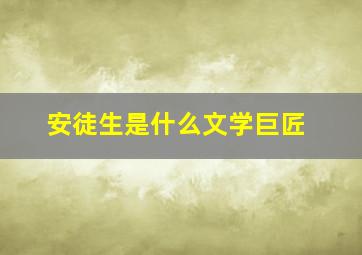 安徒生是什么文学巨匠